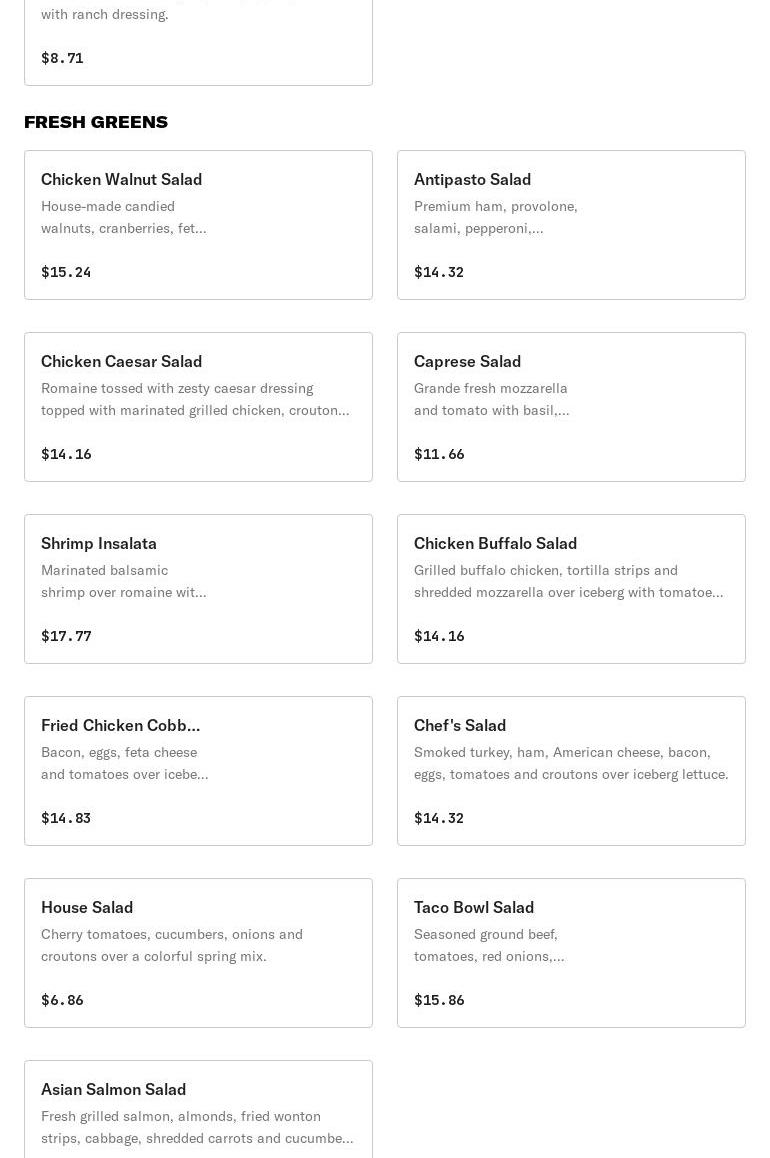 with ranch dressing.

$8.71

FRESH GREENS

Chicken Walnut Salad
House-made candied walnuts, cranberries, fet...

$15.24

Antipasto Salad
Premium ham, provolone, salami, pepperoni,...

$14.32

Chicken Caesar Salad
Romaine tossed with zesty caesar dressing topped with marinated grilled chicken, crouton...

$14.16

Caprese Salad
Grande fresh mozzarella and tomato with basil,...

$11.66

Shrimp Insalata
Marinated balsamic shrimp over romaine wit...

$17.77

Chicken Buffalo Salad
Grilled buffalo chicken, tortilla strips and shredded mozzarella over iceberg with tomatoe...

$14.16

Fried Chicken Cobb...
Bacon, eggs, feta cheese and tomatoes over icebe...

$14.83

Chef's Salad
Smoked turkey, ham, American cheese, bacon, eggs, tomatoes and croutons over iceberg lettuce.

$14.32

House Salad
Cherry tomatoes, cucumbers, onions and croutons over a colorful spring mix.

$6.86

Taco Bowl Salad
Seasoned ground beef, tomatoes, red onions,...

$15.86

Asian Salmon Salad
Fresh grilled salmon, almonds, fried wonton strips, cabbage, shredded carrots and cucumbe...